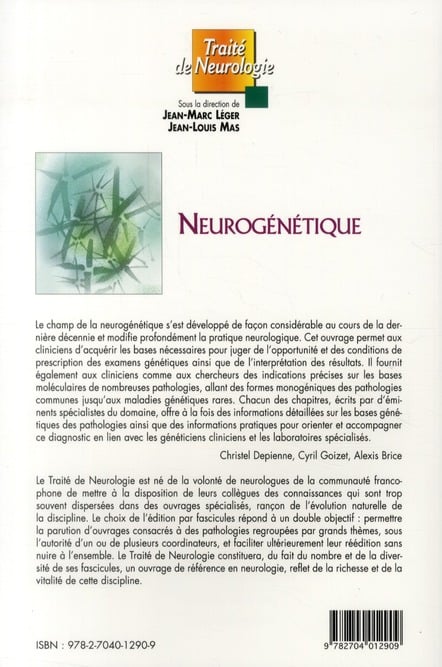 Traité de Neurologie

Sous la direction de
JEAN-MARC LÉGER
JEAN-LOUIS MAS

NEUROGÉNÉTIQUE

Le champ de la neurogénétique s'est développé de façon considérable au cours de la dernière décennie et modifie profondément la pratique neurologique. Cet ouvrage permet aux cliniciens d'acquérir les bases nécessaires pour juger de l'opportunité et des conditions de prescription des examens génétiques ainsi que de l'interprétation des résultats. Il fournit également aux cliniciens comme aux chercheurs des indications précises sur les bases moléculaires de nombreuses pathologies, allant des formes monogéniques des pathologies communes jusqu'aux maladies génétiques rares. Chacun des chapitres, écrits par d'éminents spécialistes du domaine, offre à la fois des informations détaillées sur les bases génétiques des pathologies ainsi que des informations pratiques pour orienter et accompagner ce diagnostic en lien avec les généticiens cliniciens et les laboratoires spécialisés.

Christel Depienne, Cyril Goizet, Alexis Brice

Le Traité de Neurologie est né de la volonté de neurologues de la communauté francophone de mettre à la disposition de leurs collègues des connaissances qui sont trop souvent dispersées dans des ouvrages spécialisés, rançon de l'évolution naturelle de la discipline. Le choix de l'édition par fascicules répond à un double objectif : permettre la parution d'ouvrages consacrés à des pathologies regroupées par grands thèmes, sous l'autorité d'un ou de plusieurs coordinateurs, et faciliter ultérieurement leur réédition sans nuire à l'ensemble. Le Traité de Neurologie constituera, du fait du nombre et de la diversité de ses fascicules, un ouvrage de référence en neurologie, reflet de la richesse et de la vitalité de cette discipline.

ISBN : 978-2-7040-1290-9

9 782704 012909